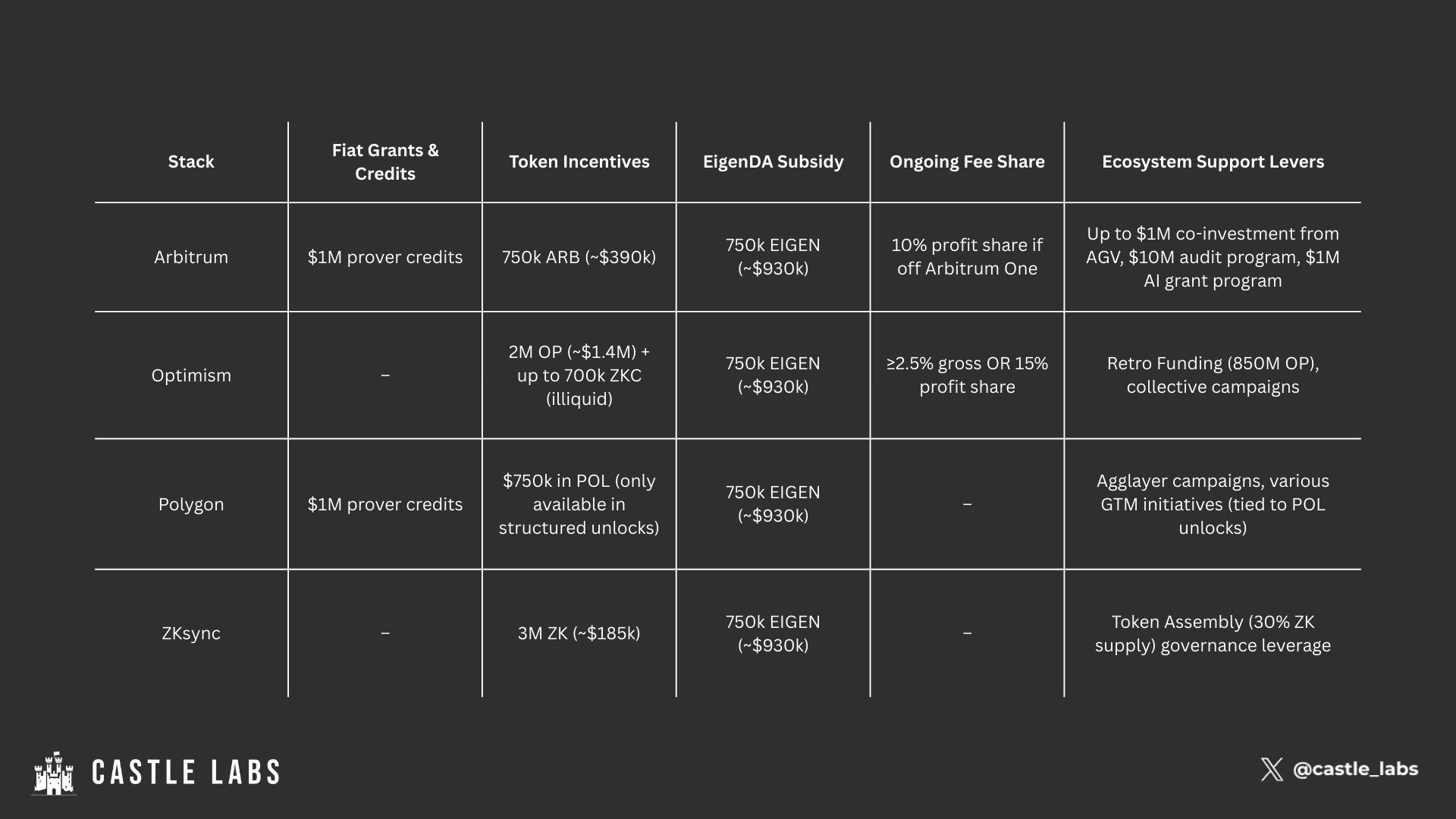 | Stack | Fiat Grants & Credits | Token Incentives | EigenDA Subsidy | Ongoing Fee Share | Ecosystem Support Levers |
|---|---|---|---|---|---|
| Arbitrum | \$1M prover credits | 750k ARB (~\$390k) | 750k EIGEN (~\$930k) | 10% profit share if off Arbitrum One | Up to \$1M co-investment from AGV, \$10M audit program, \$1M AI grant program |
| Optimism | – | 2M OP (~\$1.4M) + up to 700k ZKC (illiquid) | 750k EIGEN (~\$930k) | ≥2.5% gross OR 15% profit share | Retro Funding (850M OP), collective campaigns |
| Polygon | \$1M prover credits | \$750k in POL (only available in structured unlocks) | 750k EIGEN (~\$930k) | – | Agglayer campaigns, various GTM initiatives (tied to POL unlocks) |
| ZKsync | – | 3M ZK (~\$185k) | 750k EIGEN (~\$930k) | – | Token Assembly (30% ZK supply) governance leverage |

CASTLE LABS

@castle_labs